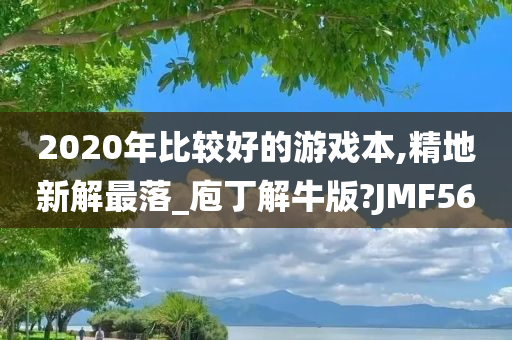 2020年比较好的游戏本,精地新解最落_庖丁解牛版?JMF56